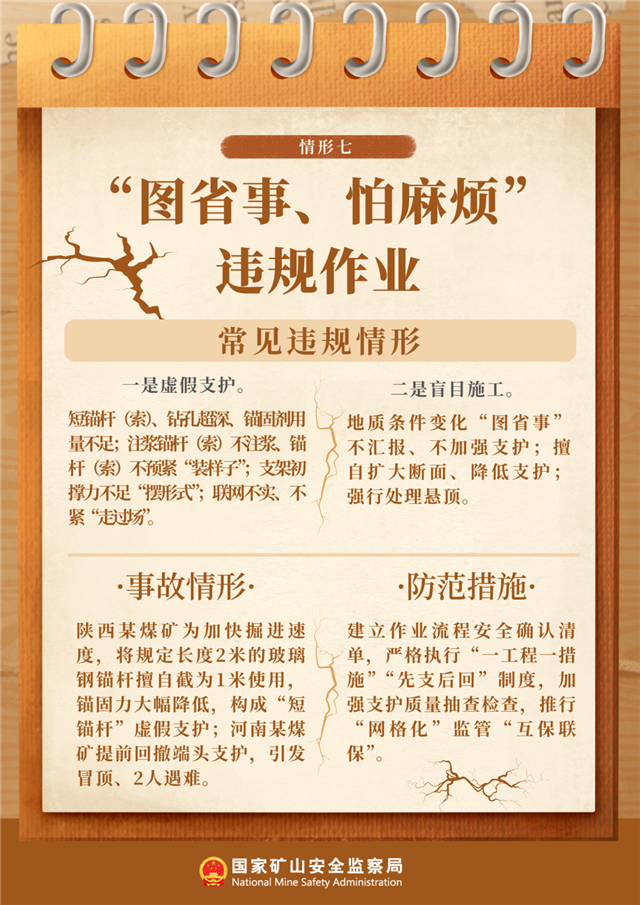 情形七

“图省事、怕麻烦”违规作业

常见违规情形

一是虚假支护。

短锚杆（索）、钻孔超深、锚固剂用量不足；注浆锚杆（索）不注浆、锚杆（索）不预紧“装样子”；支架初撑力不足“摆形式”；联网不实、不紧“走过场”。

二是盲目施工。

地质条件变化“图省事”不汇报、不加强支护；擅自扩大断面、降低支护；强行处理悬顶。

·事故情形·

陕西某煤矿为加快掘进速度，将规定长度2米的玻璃钢锚杆擅自截为1米使用，锚固力大幅降低，构成“短锚杆”虚假支护；河南某煤矿提前回撤端头支护，引发冒顶、2人遇难。

·防范措施·

建立作业流程安全确认清单，严格执行“一工程一措施”“先支后回”制度，加强支护质量抽查检查，推行“网格化”监管“互保联保”。

国家矿山安全监察局
National Mine Safety Administration